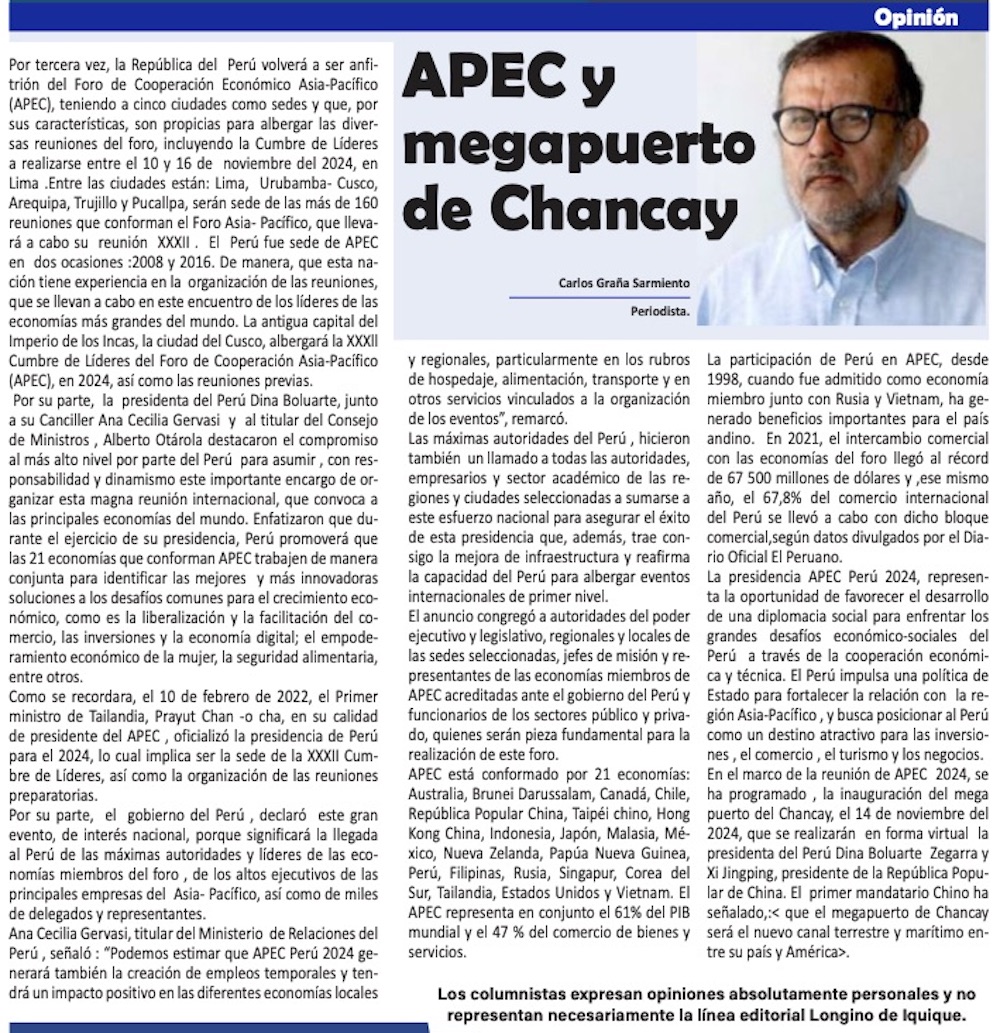 Opinión

APEC y megapuerto de Chancay

Carlos Graña Sarmiento

Periodista.

Por tercera vez, la República del Perú volverá a ser anfitrión del Foro de Cooperación Económico Asia-Pacífico (APEC), teniendo a cinco ciudades como sedes y que, por sus características, son propicias para albergar las diversas reuniones del foro, incluyendo la Cumbre de Líderes a realizarse entre el 10 y 16 de noviembre del 2024, en Lima .Entre las ciudades están: Lima, Urubamba- Cusco, Arequipa, Trujillo y Pucallpa, serán sede de las más de 160 reuniones que conforman el Foro Asia- Pacífico, que llevará a cabo su reunión XXXII . El Perú fue sede de APEC en dos ocasiones :2008 y 2016. De manera, que esta nación tiene experiencia en la organización de las reuniones, que se llevan a cabo en este encuentro de los líderes de las economías más grandes del mundo. La antigua capital del Imperio de los Incas, la ciudad del Cusco, albergará la XXXII Cumbre de Líderes del Foro de Cooperación Asia-Pacífico (APEC), en 2024, así como las reuniones previas.

Por su parte, la presidenta del Perú Dina Boluarte, junto a su Canciller Ana Cecilia Gervasi y al titular del Consejo de Ministros , Alberto Otárola destacaron el compromiso al más alto nivel por parte del Perú para asumir , con responsabilidad y dinamismo este importante encargo de organizar esta magna reunión internacional, que convoca a las principales economías del mundo. Enfatizaron que durante el ejercicio de su presidencia, Perú promoverá que las 21 economías que conforman APEC trabajen de manera conjunta para identificar las mejores y más innovadoras soluciones a los desafíos comunes para el crecimiento económico, como es la liberalización y la facilitación del comercio, las inversiones y la economía digital; el empoderamiento económico de la mujer, la seguridad alimentaria, entre otros.

Como se recordara, el 10 de febrero de 2022, el Primer ministro de Tailandia, Prayut Chan -o cha, en su calidad de presidente del APEC , oficializó la presidencia de Perú para el 2024, lo cual implica ser la sede de la XXXII Cumbre de Líderes, así como la organización de las reuniones preparatorias.

Por su parte, el gobierno del Perú , declaró este gran evento, de interés nacional, porque significará la llegada al Perú de las máximas autoridades y líderes de las economías miembros del foro , de los altos ejecutivos de las principales empresas del Asia- Pacífico, así como de miles de delegados y representantes.

Ana Cecilia Gervasi, titular del Ministerio de Relaciones del Perú , señaló : "Podemos estimar que APEC Perú 2024 generará también la creación de empleos temporales y tendrá un impacto positivo en las diferentes economías locales y regionales, particularmente en los rubros de hospedaje, alimentación, transporte y en otros servicios vinculados a la organización de los eventos", remarcó.

Las máximas autoridades del Perú , hicieron también un llamado a todas las autoridades, empresarios y sector académico de las regiones y ciudades seleccionadas a sumarse a este esfuerzo nacional para asegurar el éxito de esta presidencia que, además, trae consigo la mejora de infraestructura y reafirma la capacidad del Perú para albergar eventos internacionales de primer nivel.

El anuncio congregó a autoridades del poder ejecutivo y legislativo, regionales y locales de las sedes seleccionadas, jefes de misión y representantes de las economías miembros de APEC acreditadas ante el gobierno del Perú y funcionarios de los sectores público y privado, quienes serán pieza fundamental para la realización de este foro.

APEC está conformado por 21 economías: Australia, Brunei Darussalam, Canadá, Chile, República Popular China, Taipéi chino, Hong Kong China, Indonesia, Japón, Malasia, México, Nueva Zelanda, Papúa Nueva Guinea, Perú, Filipinas, Rusia, Singapur, Corea del Sur, Tailandia, Estados Unidos y Vietnam. El APEC representa en conjunto el 61% del PIB mundial y el 47 % del comercio de bienes y servicios.

La participación de Perú en APEC, desde 1998, cuando fue admitido como economía miembro junto con Rusia y Vietnam, ha generado beneficios importantes para el país andino. En 2021, el intercambio comercial con las economías del foro llegó al récord de 67 500 millones de dólares y ,ese mismo año, el 67,8% del comercio internacional del Perú se llevó a cabo con dicho bloque comercial,según datos divulgados por el Diario Oficial El Peruano.

La presidencia APEC Perú 2024, representa la oportunidad de favorecer el desarrollo de una diplomacia social para enfrentar los grandes desafíos económico-sociales del Perú a través de la cooperación económica y técnica. El Perú impulsa una política de Estado para fortalecer la relación con la región Asia-Pacífico , y busca posicionar al Perú como un destino atractivo para las inversiones , el comercio , el turismo y los negocios.

En el marco de la reunión de APEC 2024, se ha programado , la inauguración del mega puerto del Chancay, el 14 de noviembre del 2024, que se realizarán en forma virtual la presidenta del Perú Dina Boluarte Zegarra y Xi Jingping, presidente de la República Popular de China. El primer mandatario Chino ha señalado,:< que el megapuerto de Chancay será el nuevo canal terrestre y marítimo entre su país y América>.

Los columnistas expresan opiniones absolutamente personales y no representan necesariamente la línea editorial Longino de Iquique.